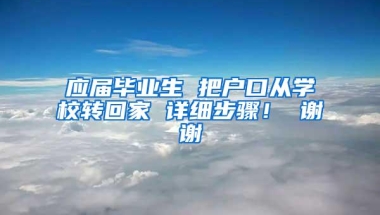 应届毕业生 把户口从学校转回家 详细步骤！ 谢谢